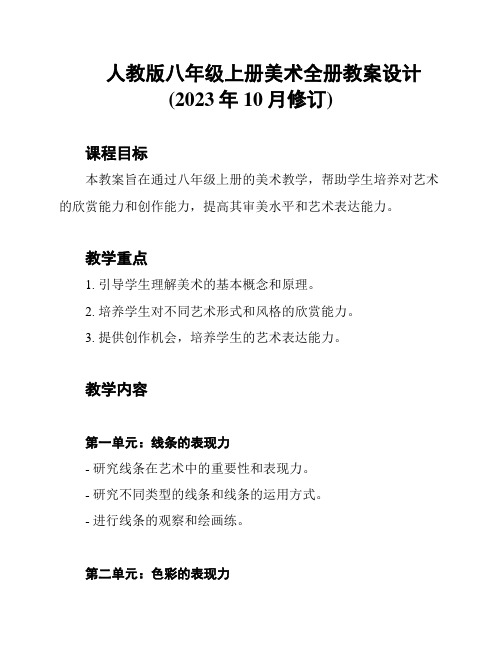 人教版八年级上册美术全册教案设计
(2023 年 10 月修订)

课程目标

本教案旨在通过八年级上册的美术教学，帮助学生培养对艺术的欣赏能力和创作能力，提高其审美水平和艺术表达能力。

教学重点

1. 引导学生理解美术的基本概念和原理。

2. 培养学生对不同艺术形式和风格的欣赏能力。

3. 提供创作机会，培养学生的艺术表达能力。

教学内容

第一单元：线条的表现力

- 研究线条在艺术中的重要性和表现力。

- 研究不同类型的线条和线条的运用方式。

- 进行线条的观察和绘画练。

第二单元：色彩的表现力